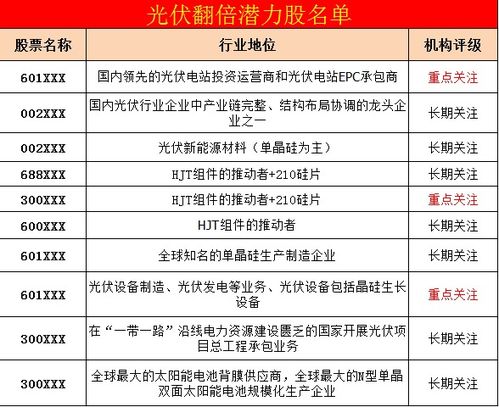 光伏翻倍潜力股名单

| 股票名称 | 行业地位 | 机构评级 |
|---|---|---|
| 601XXX | 国内领先的光伏电站投资运营商和光伏电站EPC承包商 | 重点关注 |
| 002XXX | 国内光伏行业企业中产业链完整、结构布局协调的龙头企业之一 | 长期关注 |
| 002XXX | 光伏新能源材料（单晶硅为主） | 长期关注 |
| 688XXX | HJT组件的推动者+210硅片 | 长期关注 |
| 300XXX | HJT组件的推动者+210硅片 | 重点关注 |
| 600XXX | HJT组件的推动者 | 长期关注 |
| 601XXX | 全球知名的单晶硅生产制造企业 | 长期关注 |
| 601XXX | 光伏设备制造、光伏发电等业务、光伏设备包括晶硅生长设备 | 重点关注 |
| 300XXX | 在“一带一路”沿线电力资源建设匮乏的国家开展光伏项目总工程承包业务 | 长期关注 |
| 300XXX | 全球最大的太阳能电池背膜供应商，全球最大的N型单晶双面太阳能电池规模化生产企业 | 长期关注 |